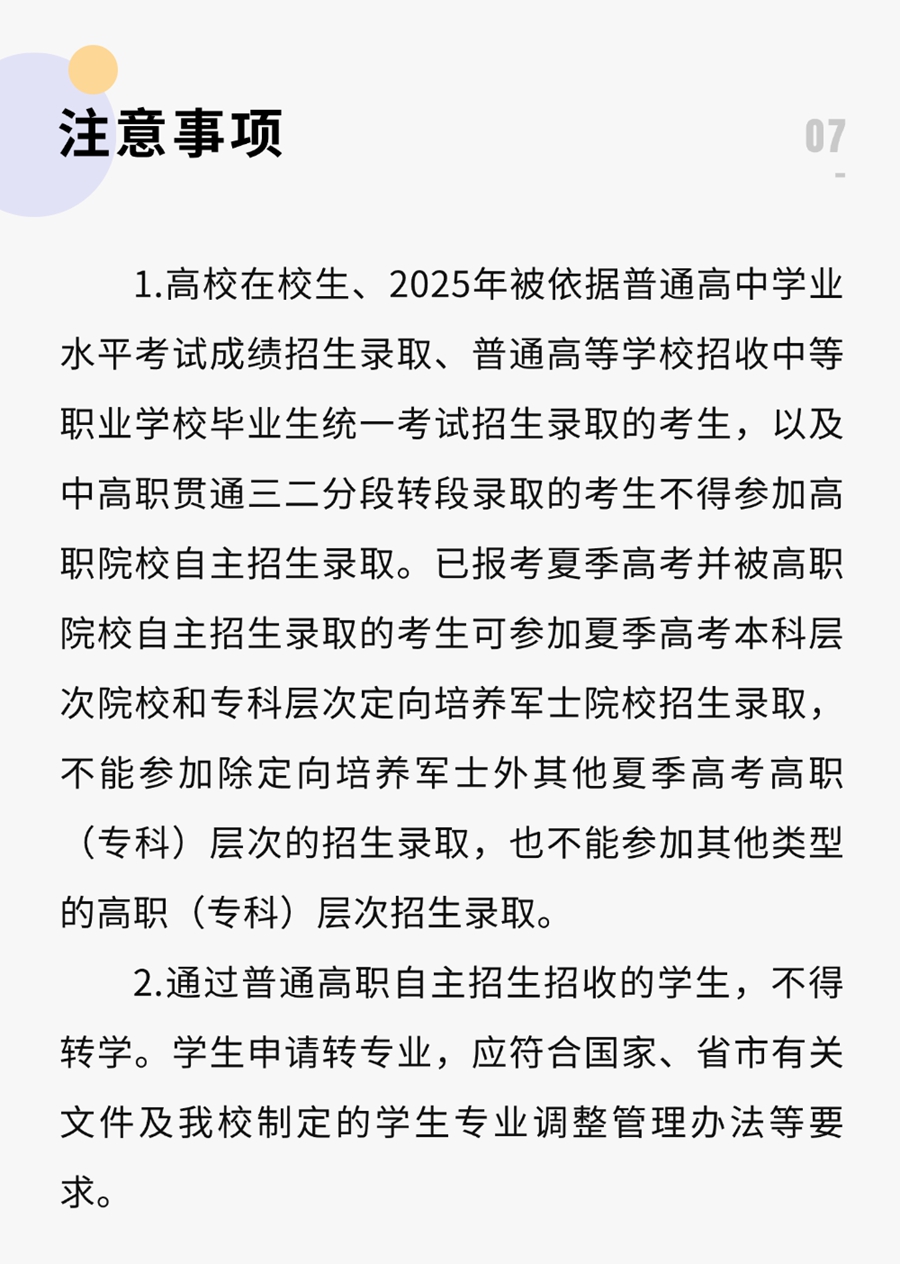 注意事项

07

1.高校在校生、2025年被依据普通高中学业水平考试成绩招生录取、普通高等学校招收中等职业学校毕业生统一考试招生录取的考生，以及中高职贯通三二分段转段录取的考生不得参加高职院校自主招生录取。已报考夏季高考并被高职院校自主招生录取的考生可参加夏季高考本科层次院校和专科层次定向培养军士院校招生录取，不能参加除定向培养军士外其他夏季高考高职（专科）层次的招生录取，也不能参加其他类型的高职（专科）层次招生录取。

2.通过普通高职自主招生招收的学生，不得转学。学生申请转专业，应符合国家、省市有关文件及我校制定的学生专业调整管理办法等要求。